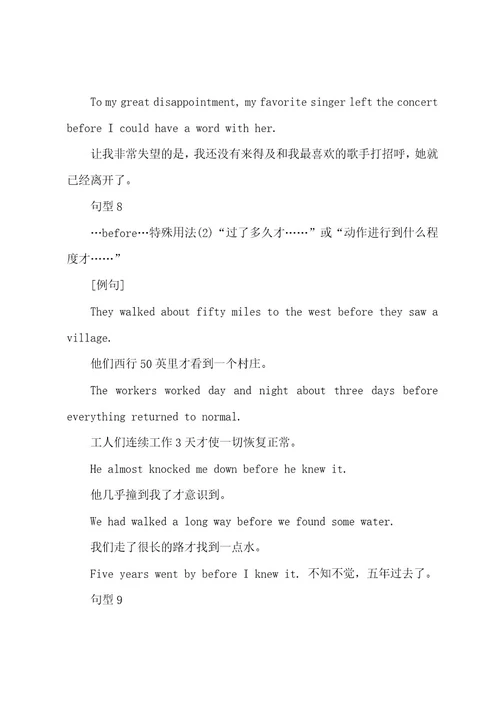 To my great disappointment, my favorite singer left the concert before I could have a word with her.

让我非常失望的是，我还没有来得及和我最喜欢的歌手打招呼，她就已经离开了。

句型 8

…before…特殊用法(2)“过了多久才……”或“动作进行到什么程度才……”

[例句]

They walked about fifty miles to the west before they saw a village.

他们西行 50 英里才看到一个村庄。

The workers worked day and night about three days before everything returned to normal.

工人们连续工作 3 天才使一切恢复正常。

He almost knocked me down before he knew it.

他几乎撞到我了才意识到。

We had walked a long way before we found some water.

我们走了很长的路才找到一点水。

Five years went by before I knew it. 不知不觉，五年过去了。

句型 9